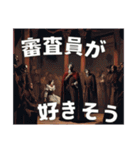 審査員が

好きそう